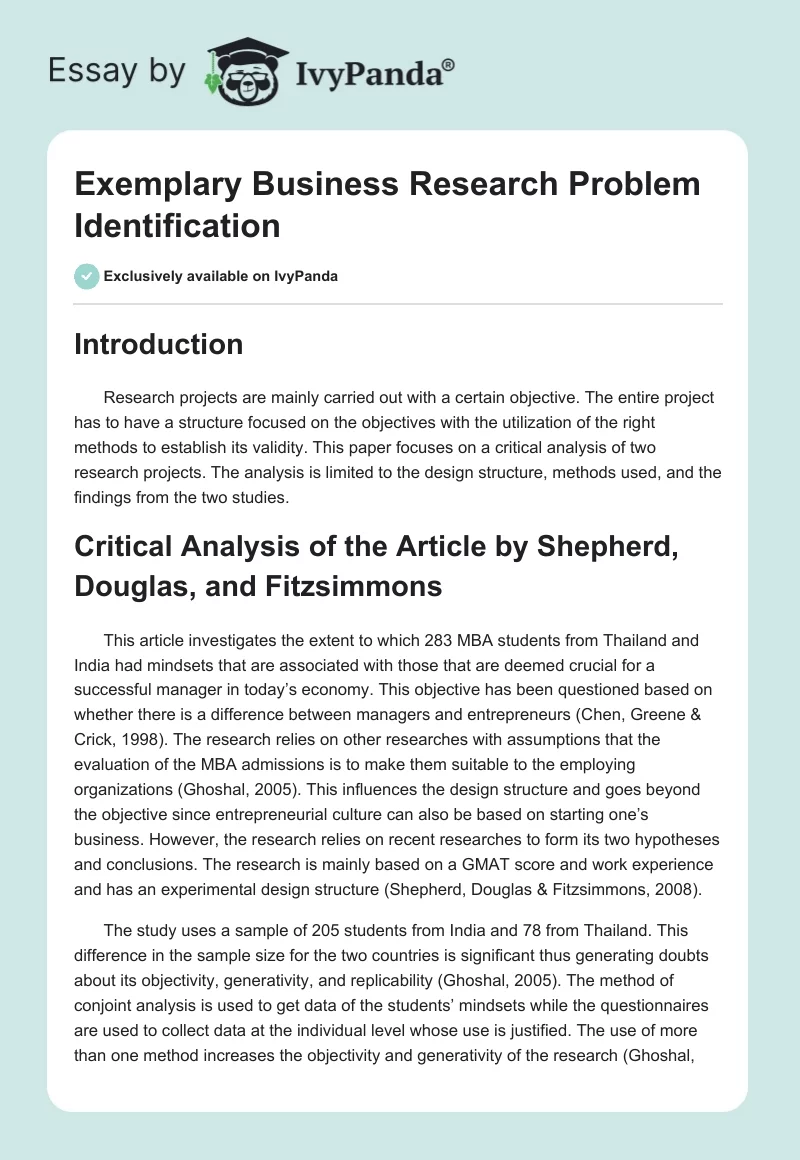 Essay by IvyPanda®

Exemplary Business Research Problem Identification

Exclusively available on IvyPanda

Introduction

Research projects are mainly carried out with a certain objective. The entire project has to have a structure focused on the objectives with the utilization of the right methods to establish its validity. This paper focuses on a critical analysis of two research projects. The analysis is limited to the design structure, methods used, and the findings from the two studies.

Critical Analysis of the Article by Shepherd, Douglas, and Fitzsimmons

This article investigates the extent to which 283 MBA students from Thailand and India had mindsets that are associated with those that are deemed crucial for a successful manager in today's economy. This objective has been questioned based on whether there is a difference between managers and entrepreneurs (Chen, Greene & Crick, 1998). The research relies on other researches with assumptions that the evaluation of the MBA admissions is to make them suitable to the employing organizations (Ghoshal, 2005). This influences the design structure and goes beyond the objective since entrepreneurial culture can also be based on starting one's business. However, the research relies on recent researches to form its two hypotheses and conclusions. The research is mainly based on a GMAT score and work experience and has an experimental design structure (Shepherd, Douglas & Fitzsimmons, 2008).

The study uses a sample of 205 students from India and 78 from Thailand. This difference in the sample size for the two countries is significant thus generating doubts about its objectivity, generativity, and replicability (Ghoshal, 2005). The method of conjoint analysis is used to get data of the students' mindsets while the questionnaires are used to collect data at the individual level whose use is justified. The use of more than one method increases the objectivity and generativity of the research (Ghoshal,